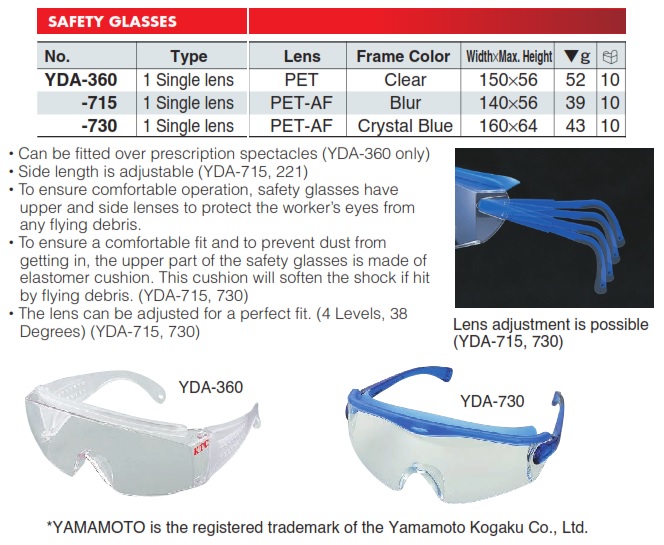 SAFETY GLASSES

| No. | Type | Lens | Frame Color | Width×Max. Height | ▼g |  |
|---|---|---|---|---|---|---|
| YDA-360 | 1 Single lens | PET | Clear | 150×56 | 52 | 10 |
| -715 | 1 Single lens | PET-AF | Blur | 140×56 | 39 | 10 |
| -730 | 1 Single lens | PET-AF | Crystal Blue | 160×64 | 43 | 10 |

• Can be fitted over prescription spectacles (YDA-360 only)
• Side length is adjustable (YDA-715, 221)
• To ensure comfortable operation, safety glasses have upper and side lenses to protect the worker's eyes from any flying debris.
• To ensure a comfortable fit and to prevent dust from getting in, the upper part of the safety glasses is made of elastomer cushion. This cushion will soften the shock if hit by flying debris. (YDA-715, 730)
• The lens can be adjusted for a perfect fit. (4 Levels, 38 Degrees) (YDA-715, 730)

Lens adjustment is possible (YDA-715, 730)

YDA-360

KTC

YDA-730

*YAMAMOTO is the registered trademark of the Yamamoto Kogaku Co., Ltd.